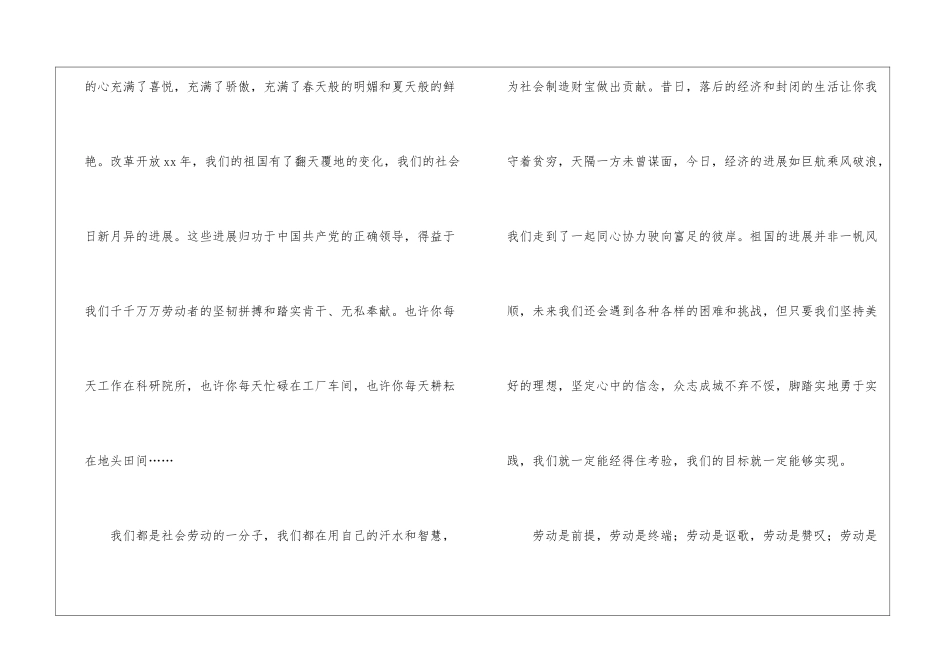 的心充满了喜悦，充满了骄傲，充满了春天般的明媚和夏天般的鲜艳。改革开放xx年，我们的祖国有了翻天覆地的变化，我们的社会日新月异的进展。这些进展归功于中国共产党的正确领导，得益于我们千千万万劳动者的坚韧拼搏和踏实肯干、无私奉献。也许你每天工作在科研院所，也许你每天忙碌在工厂车间，也许你每天耕耘在地头田间……

我们都是社会劳动的一分子，我们都在用自己的汗水和智慧，为社会制造财宝做出贡献。昔日，落后的经济和封闭的生活让你我守着贫穷，天隔一方未曾谋面，今日，经济的进展如巨航乘风破浪，我们走到了一起同心协力驶向富足的彼岸。祖国的进展并非一帆风顺，未来我们还会遇到各种各样的困难和挑战，但只要我们坚持美好的理想，坚定心中的信念，众志成城不弃不馁，脚踏实地勇于实践，我们就一定能经得住考验，我们的目标就一定能够实现。

劳动是前提，劳动是终端；劳动是讴歌，劳动是赞叹；劳动是